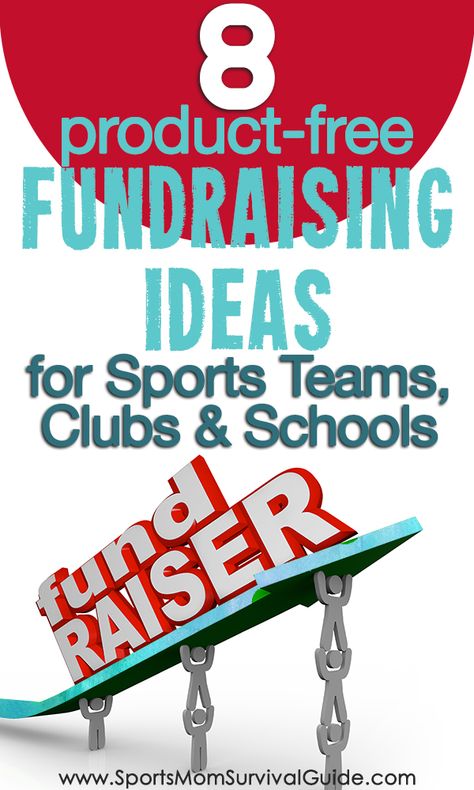 8
product-free
FUNDRAISING
IDEAS
for Sports Teams, Clubs & Schools

fund
RAISER

www.SportsMomSurvivalGuide.com